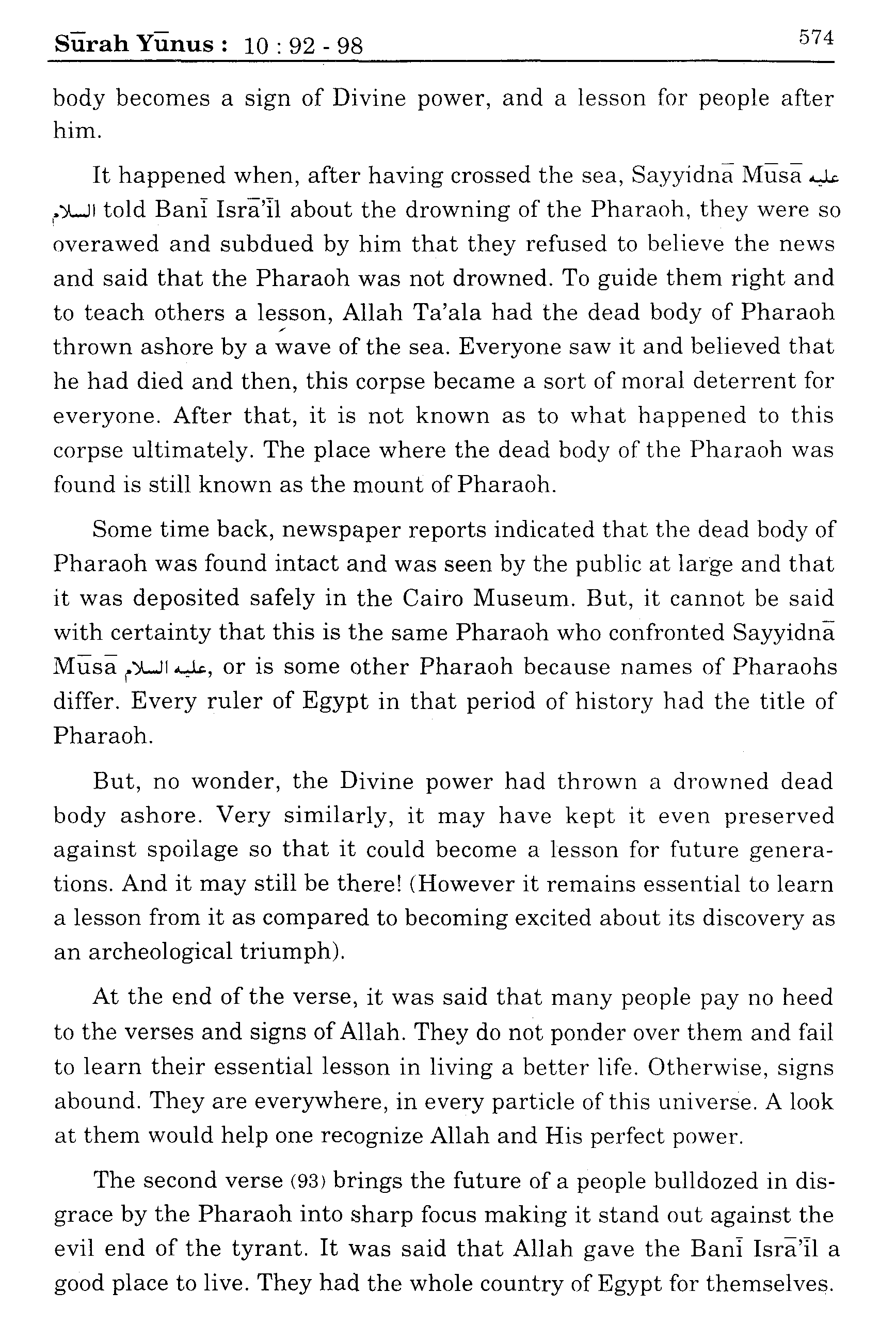 Sūrah Yūnus : 10 : 92 - 98 574

body becomes a sign of Divine power, and a lesson for people after him.

It happened when, after having crossed the sea, Sayyidnā Mūsā عليه السلام told Banī Isrā'īl about the drowning of the Pharaoh, they were so overawed and subdued by him that they refused to believe the news and said that the Pharaoh was not drowned. To guide them right and to teach others a lesson, Allah Ta'ala had the dead body of Pharaoh thrown ashore by a wave of the sea. Everyone saw it and believed that he had died and then, this corpse became a sort of moral deterrent for everyone. After that, it is not known as to what happened to this corpse ultimately. The place where the dead body of the Pharaoh was found is still known as the mount of Pharaoh.

Some time back, newspaper reports indicated that the dead body of Pharaoh was found intact and was seen by the public at large and that it was deposited safely in the Cairo Museum. But, it cannot be said with certainty that this is the same Pharaoh who confronted Sayyidnā Mūsā عليه السلام, or is some other Pharaoh because names of Pharaohs differ. Every ruler of Egypt in that period of history had the title of Pharaoh.

But, no wonder, the Divine power had thrown a drowned dead body ashore. Very similarly, it may have kept it even preserved against spoilage so that it could become a lesson for future generations. And it may still be there! (However it remains essential to learn a lesson from it as compared to becoming excited about its discovery as an archeological triumph).

At the end of the verse, it was said that many people pay no heed to the verses and signs of Allah. They do not ponder over them and fail to learn their essential lesson in living a better life. Otherwise, signs abound. They are everywhere, in every particle of this universe. A look at them would help one recognize Allah and His perfect power.

The second verse (93) brings the future of a people bulldozed in disgrace by the Pharaoh into sharp focus making it stand out against the evil end of the tyrant. It was said that Allah gave the Banī Isrā'īl a good place to live. They had the whole country of Egypt for themselves.